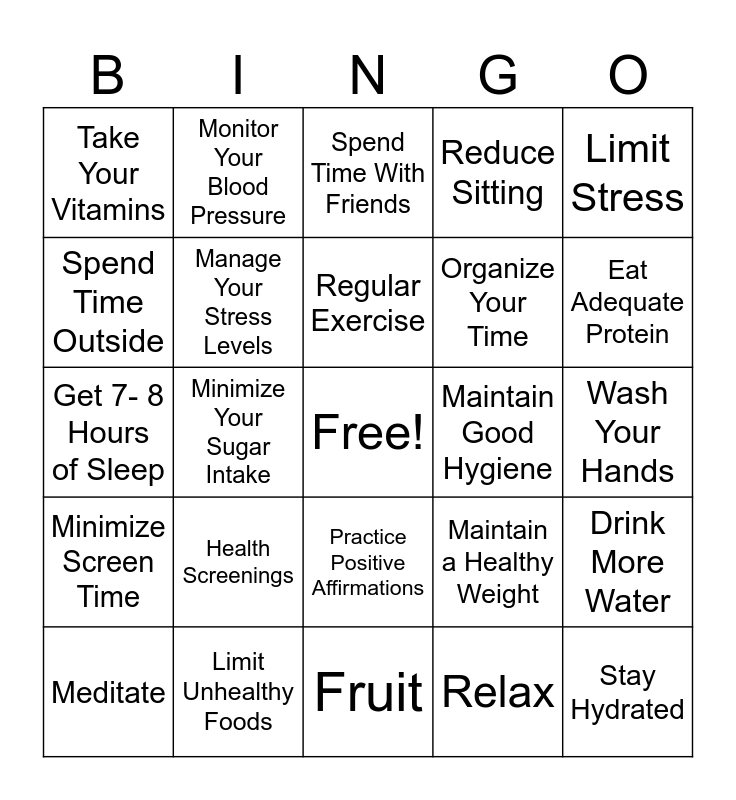 | B | I | N | G | O |
|---|---|---|---|---|
| Take Your Vitamins | Monitor Your Blood Pressure | Spend Time With Friends | Reduce Sitting | Limit Stress |
| Spend Time Outside | Manage Your Stress Levels | Regular Exercise | Organize Your Time | Eat Adequate Protein |
| Get 7- 8 Hours of Sleep | Minimize Your Sugar Intake | Free! | Maintain Good Hygiene | Wash Your Hands |
| Minimize Screen Time | Health Screenings | Practice Positive Affirmations | Maintain a Healthy Weight | Drink More Water |
| Meditate | Limit Unhealthy Foods | Fruit | Relax | Stay Hydrated |